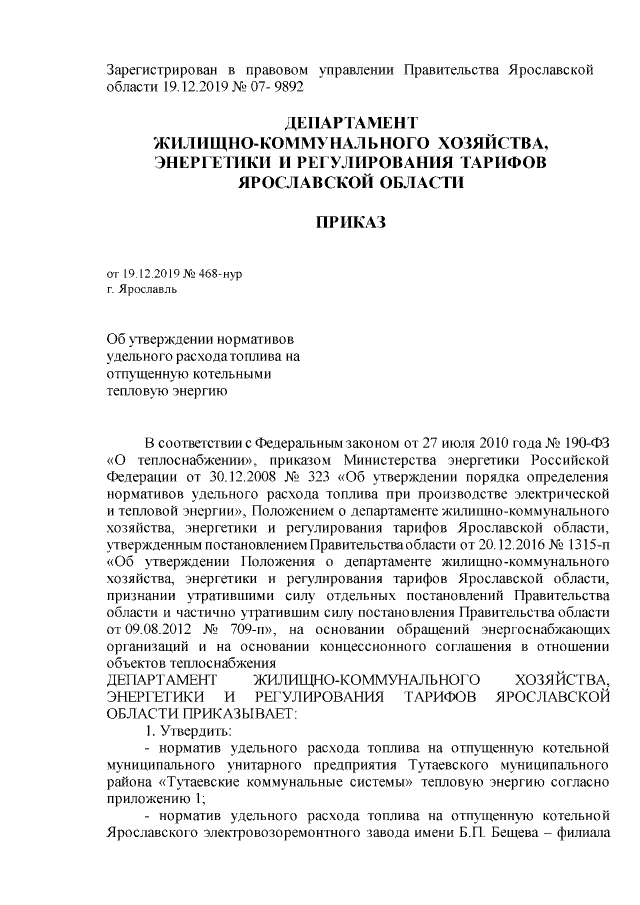 Зарегистрирован в правовом управлении Правительства Ярославской области 19.12.2019 № 07- 9892

ДЕПАРТАМЕНТ
ЖИЛИЩНО-КОММУНАЛЬНОГО ХОЗЯЙСТВА,
ЭНЕРГЕТИКИ И РЕГУЛИРОВАНИЯ ТАРИФОВ
ЯРОСЛАВСКОЙ ОБЛАСТИ

ПРИКАЗ

от 19.12.2019 № 468-нур
г. Ярославль

Об утверждении нормативов удельного расхода топлива на отпущенную котельными тепловую энергию

В соответствии с Федеральным законом от 27 июля 2010 года № 190-ФЗ «О теплоснабжении», приказом Министерства энергетики Российской Федерации от 30.12.2008 № 323 «Об утверждении порядка определения нормативов удельного расхода топлива при производстве электрической и тепловой энергии», Положением о департаменте жилищно-коммунального хозяйства, энергетики и регулирования тарифов Ярославской области, утвержденным постановлением Правительства области от 20.12.2016 № 1315-п «Об утверждении Положения о департаменте жилищно-коммунального хозяйства, энергетики и регулирования тарифов Ярославской области, признании утратившими силу отдельных постановлений Правительства области и частично утратившим силу постановления Правительства области от 09.08.2012 № 709-п», на основании обращений энергоснабжающих организаций и на основании концессионного соглашения в отношении объектов теплоснабжения
ДЕПАРТАМЕНТ ЖИЛИЩНО-КОММУНАЛЬНОГО ХОЗЯЙСТВА, ЭНЕРГЕТИКИ И РЕГУЛИРОВАНИЯ ТАРИФОВ ЯРОСЛАВСКОЙ ОБЛАСТИ ПРИКАЗЫВАЕТ:
1. Утвердить:
- норматив удельного расхода топлива на отпущенную котельной муниципального унитарного предприятия Тутаевского муниципального района «Тутаевские коммунальные системы» тепловую энергию согласно приложению 1;
- норматив удельного расхода топлива на отпущенную котельной Ярославского электровозоремонтного завода имени Б.П. Бещева – филиала